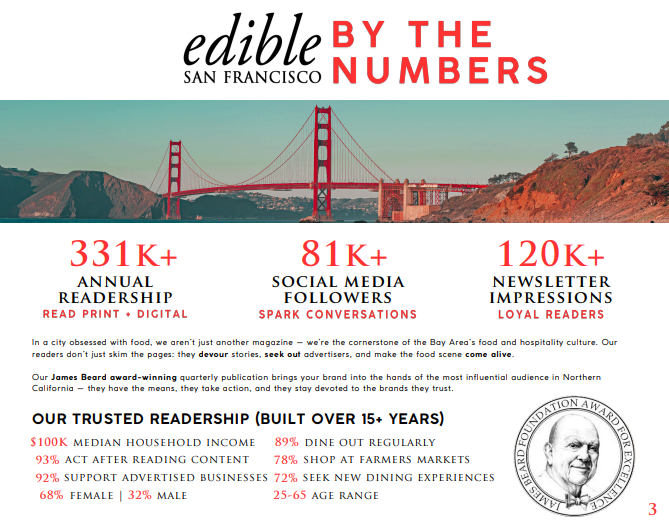 edible
SAN FRANCISCO
BY THE NUMBERS

331K+
ANNUAL READERSHIP
READ PRINT + DIGITAL

81K+
SOCIAL MEDIA FOLLOWERS
SPARK CONVERSATIONS

120K+
NEWSLETTER IMPRESSIONS
LOYAL READERS

In a city obsessed with food, we aren't just another magazine — we're the cornerstone of the Bay Area's food and hospitality culture. Our readers don't just skim the pages: they devour stories, seek out advertisers, and make the food scene come alive.

Our James Beard award-winning quarterly publication brings your brand into the hands of the most influential audience in Northern California — they have the means, they take action, and they stay devoted to the brands they trust.

OUR TRUSTED READERSHIP (BUILT OVER 15+ YEARS)

$100K MEDIAN HOUSEHOLD INCOME
93% ACT AFTER READING CONTENT
92% SUPPORT ADVERTISED BUSINESSES
68% FEMALE | 32% MALE

89% DINE OUT REGULARLY
78% SHOP AT FARMERS MARKETS
72% SEEK NEW DINING EXPERIENCES
25-65 AGE RANGE

JAMES BEARD FOUNDATION AWARD FOR EXCELLENCE

3